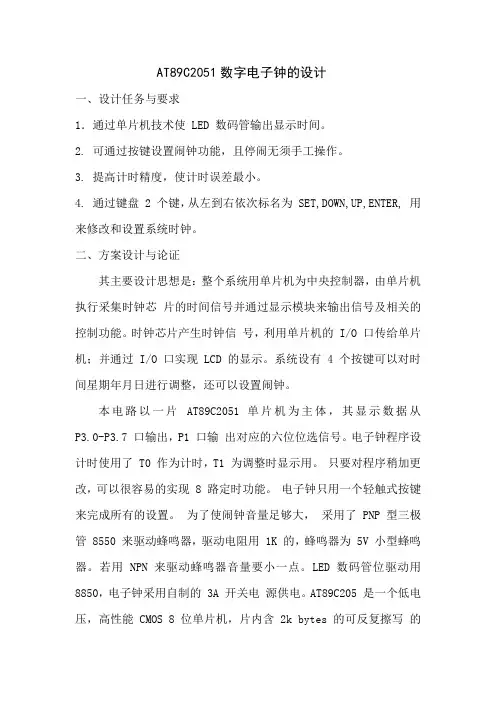 AT89C2051 数字电子钟的设计

一、设计任务与要求

1. 通过单片机技术使 LED 数码管输出显示时间。

2. 可通过按键设置闹钟功能，且停闹无须手工操作。

3. 提高计时精度，使计时误差最小。

4. 通过键盘 2 个键，从左到右依次标名为 SET,DOWN,UP,ENTER, 用来修改和设置系统时钟。

二、方案设计与论证

其主要设计思想是：整个系统用单片机为中央控制器，由单片机执行采集时钟芯 片的时间信号并通过显示模块来输出信号及相关的控制功能。时钟芯片产生时钟信 号，利用单片机的 I/O 口传给单片机；并通过 I/O 口实现 LCD 的显示。系统设有 4 个按键可以对时间星期年月日进行调整，还可以设置闹钟。

本电路以一片 AT89C2051 单片机为主体，其显示数据从 P3.0-P3.7 口输出，P1 口输 出对应的六位位选信号。电子钟程序设计时使用了 T0 作为计时，T1 为调整时显示用。 只要对程序稍加更改，可以很容易的实现 8 路定时功能。 电子钟只用一个轻触式按键来完成所有的设置。 为了使闹钟音量足够大， 采用了 PNP 型三极管 8550 来驱动蜂鸣器，驱动电阻用 1K 的，蜂鸣器为 5V 小型蜂鸣器。若用 NPN 来驱动蜂鸣器音量要小一点。LED 数码管位驱动用 8850，电子钟采用自制的 3A 开关电 源供电。AT89C205 是一个低电压，高性能 CMOS 8 位单片机，片内含 2k bytes 的可反复擦写 的